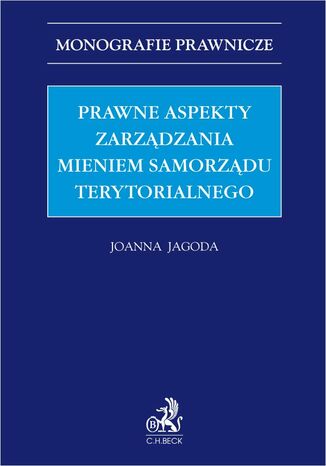 MONOGRAFIE PRAWNICZE

PRAWNE ASPEKTY ZARZĄDZANIA MIENIEM SAMORZĄDU TERYTORIALNEGO

JOANNA JAGODA

B

C.H.BECK